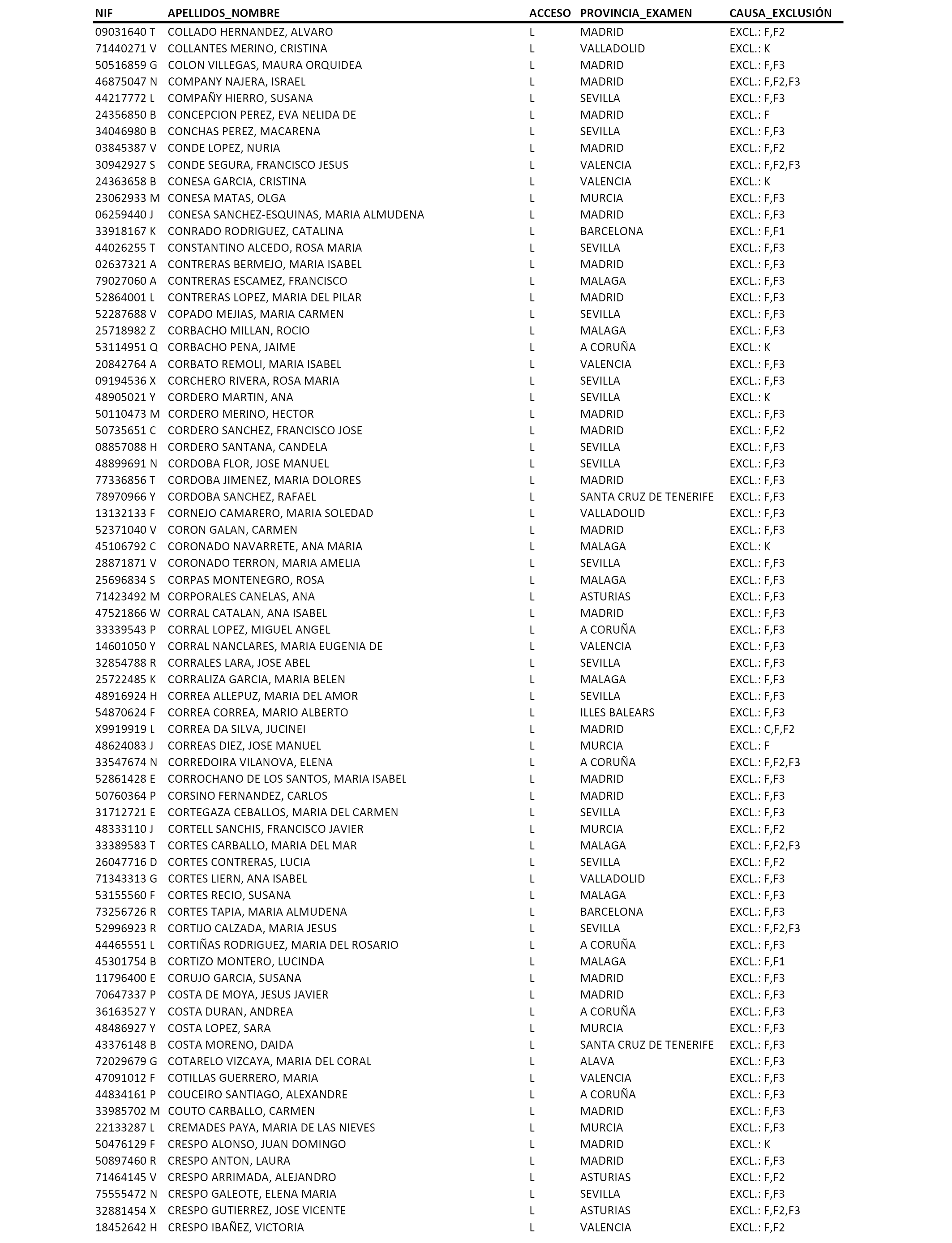 | NIF | APELLIDOS_NOMBRE | ACCESO | PROVINCIA_EXAMEN | CAUSA_EXCLUSIÓN |
|---|---|---|---|---|
| 09031640 T | COLLADO HERNANDEZ, ALVARO | L | MADRID | EXCL.: F,F2 |
| 71440271 V | COLLANTES MERINO, CRISTINA | L | VALLADOLID | EXCL.: K |
| 50516859 G | COLON VILLEGAS, MAURA ORQUIDEA | L | MADRID | EXCL.: F,F3 |
| 46875047 N | COMPANY NAJERA, ISRAEL | L | MADRID | EXCL.: F,F2,F3 |
| 44217772 L | COMPAÑY HIERRO, SUSANA | L | SEVILLA | EXCL.: F,F3 |
| 24356850 B | CONCEPCION PEREZ, EVA NELIDA DE | L | MADRID | EXCL.: F |
| 34046980 B | CONCHAS PEREZ, MACARENA | L | SEVILLA | EXCL.: F,F3 |
| 03845387 V | CONDE LOPEZ, NURIA | L | MADRID | EXCL.: F,F2 |
| 30942927 S | CONDE SEGURA, FRANCISCO JESUS | L | VALENCIA | EXCL.: F,F2,F3 |
| 24363658 B | CONESA GARCIA, CRISTINA | L | VALENCIA | EXCL.: K |
| 23062933 M | CONESA MATAS, OLGA | L | MURCIA | EXCL.: F,F3 |
| 06259440 J | CONESA SANCHEZ-ESQUINAS, MARIA ALMUDENA | L | MADRID | EXCL.: F,F3 |
| 33918167 K | CONRADO RODRIGUEZ, CATALINA | L | BARCELONA | EXCL.: F,F1 |
| 44026255 T | CONSTANTINO ALCEDO, ROSA MARIA | L | SEVILLA | EXCL.: F,F3 |
| 02637321 A | CONTRERAS BERMEJO, MARIA ISABEL | L | MADRID | EXCL.: F,F3 |
| 79027060 A | CONTRERAS ESCAMEZ, FRANCISCO | L | MALAGA | EXCL.: F,F3 |
| 52864001 L | CONTRERAS LOPEZ, MARIA DEL PILAR | L | MADRID | EXCL.: F,F3 |
| 52287688 V | COPADO MEJIAS, MARIA CARMEN | L | SEVILLA | EXCL.: F,F3 |
| 25718982 Z | CORBACHO MILLAN, ROCIO | L | MALAGA | EXCL.: F,F3 |
| 53114951 Q | CORBACHO PENA, JAIME | L | A CORUÑA | EXCL.: K |
| 20842764 A | CORBATO REMOLI, MARIA ISABEL | L | VALENCIA | EXCL.: F,F3 |
| 09194536 X | CORCHERO RIVERA, ROSA MARIA | L | SEVILLA | EXCL.: F,F3 |
| 48905021 Y | CORDERO MARTIN, ANA | L | SEVILLA | EXCL.: K |
| 50110473 M | CORDERO MERINO, HECTOR | L | MADRID | EXCL.: F,F3 |
| 50735651 C | CORDERO SANCHEZ, FRANCISCO JOSE | L | MADRID | EXCL.: F,F2 |
| 08857088 H | CORDERO SANTANA, CANDELA | L | SEVILLA | EXCL.: F,F3 |
| 48899691 N | CORDOBA FLOR, JOSE MANUEL | L | SEVILLA | EXCL.: F,F3 |
| 77336856 T | CORDOBA JIMENEZ, MARIA DOLORES | L | MADRID | EXCL.: F,F3 |
| 78970966 Y | CORDOBA SANCHEZ, RAFAEL | L | SANTA CRUZ DE TENERIFE | EXCL.: F,F3 |
| 13132133 F | CORNEJO CAMARERO, MARIA SOLEDAD | L | VALLADOLID | EXCL.: F,F3 |
| 52371040 V | CORON GALAN, CARMEN | L | MADRID | EXCL.: F,F3 |
| 45106792 C | CORONADO NAVARRETE, ANA MARIA | L | MALAGA | EXCL.: K |
| 28871871 V | CORONADO TERRON, MARIA AMELIA | L | SEVILLA | EXCL.: F,F3 |
| 25696834 S | CORPAS MONTENEGRO, ROSA | L | MALAGA | EXCL.: F,F3 |
| 71423492 M | CORPORALES CANELAS, ANA | L | ASTURIAS | EXCL.: F,F3 |
| 47521866 W | CORRAL CATALAN, ANA ISABEL | L | MADRID | EXCL.: F,F3 |
| 33339543 P | CORRAL LOPEZ, MIGUEL ANGEL | L | A CORUÑA | EXCL.: F,F3 |
| 14601050 Y | CORRAL NANCLARES, MARIA EUGENIA DE | L | VALENCIA | EXCL.: F,F3 |
| 32854788 R | CORRALES LARA, JOSE ABEL | L | SEVILLA | EXCL.: F,F3 |
| 25722485 K | CORRALIZA GARCIA, MARIA BELEN | L | MALAGA | EXCL.: F,F3 |
| 48916924 H | CORREA ALLEPUZ, MARIA DEL AMOR | L | SEVILLA | EXCL.: F,F3 |
| 54870624 F | CORREA CORREA, MARIO ALBERTO | L | ILLES BALEARS | EXCL.: F,F3 |
| X9919919 L | CORREA DA SILVA, JUCINEI | L | MADRID | EXCL.: C,F,F2 |
| 48624083 J | CORREAS DIEZ, JOSE MANUEL | L | MURCIA | EXCL.: F |
| 33547674 N | CORREDOIRA VILANOVA, ELENA | L | A CORUÑA | EXCL.: F,F2,F3 |
| 52861428 E | CORROCHANO DE LOS SANTOS, MARIA ISABEL | L | MADRID | EXCL.: F,F3 |
| 50760364 P | CORSINO FERNANDEZ, CARLOS | L | MADRID | EXCL.: F,F3 |
| 31712721 E | CORTEGAZA CEBALLOS, MARIA DEL CARMEN | L | SEVILLA | EXCL.: F,F3 |
| 48333110 J | CORTELL SANCHIS, FRANCISCO JAVIER | L | MURCIA | EXCL.: F,F2 |
| 33389583 T | CORTES CARBALLO, MARIA DEL MAR | L | MALAGA | EXCL.: F,F2,F3 |
| 26047716 D | CORTES CONTRERAS, LUCIA | L | SEVILLA | EXCL.: F,F2 |
| 71343313 G | CORTES LIERN, ANA ISABEL | L | VALLADOLID | EXCL.: F,F3 |
| 53155560 F | CORTES RECIO, SUSANA | L | MALAGA | EXCL.: F,F3 |
| 73256726 R | CORTES TAPIA, MARIA ALMUDENA | L | BARCELONA | EXCL.: F,F3 |
| 52996923 R | CORTIJO CALZADA, MARIA JESUS | L | SEVILLA | EXCL.: F,F2,F3 |
| 44465551 L | CORTIÑAS RODRIGUEZ, MARIA DEL ROSARIO | L | A CORUÑA | EXCL.: F,F3 |
| 45301754 B | CORTIZO MONTERO, LUCINDA | L | MALAGA | EXCL.: F,F1 |
| 11796400 E | CORUJO GARCIA, SUSANA | L | MADRID | EXCL.: F,F3 |
| 70647337 P | COSTA DE MOYA, JESUS JAVIER | L | MADRID | EXCL.: F,F3 |
| 36163527 Y | COSTA DURAN, ANDREA | L | A CORUÑA | EXCL.: F,F3 |
| 48486927 Y | COSTA LOPEZ, SARA | L | MURCIA | EXCL.: F,F3 |
| 43376148 B | COSTA MORENO, DAIDA | L | SANTA CRUZ DE TENERIFE | EXCL.: F,F3 |
| 72029679 G | COTARELO VIZCAYA, MARIA DEL CORAL | L | ALAVA | EXCL.: F,F3 |
| 47091012 F | COTILLAS GUERRERO, MARIA | L | VALENCIA | EXCL.: F,F3 |
| 44834161 P | COUCEIRO SANTIAGO, ALEXANDRE | L | A CORUÑA | EXCL.: F,F3 |
| 33985702 M | COUTO CARBALLO, CARMEN | L | MADRID | EXCL.: F,F3 |
| 22133287 L | CREMADES PAYA, MARIA DE LAS NIEVES | L | MURCIA | EXCL.: F,F3 |
| 50476129 F | CRESPO ALONSO, JUAN DOMINGO | L | MADRID | EXCL.: K |
| 50897460 R | CRESPO ANTON, LAURA | L | MADRID | EXCL.: F,F3 |
| 71464145 V | CRESPO ARRIMADA, ALEJANDRO | L | ASTURIAS | EXCL.: F,F2 |
| 75555472 N | CRESPO GALEOTE, ELENA MARIA | L | SEVILLA | EXCL.: F,F3 |
| 32881454 X | CRESPO GUTIERREZ, JOSE VICENTE | L | ASTURIAS | EXCL.: F,F2,F3 |
| 18452642 H | CRESPO IBAÑEZ, VICTORIA | L | VALENCIA | EXCL.: F,F2 |